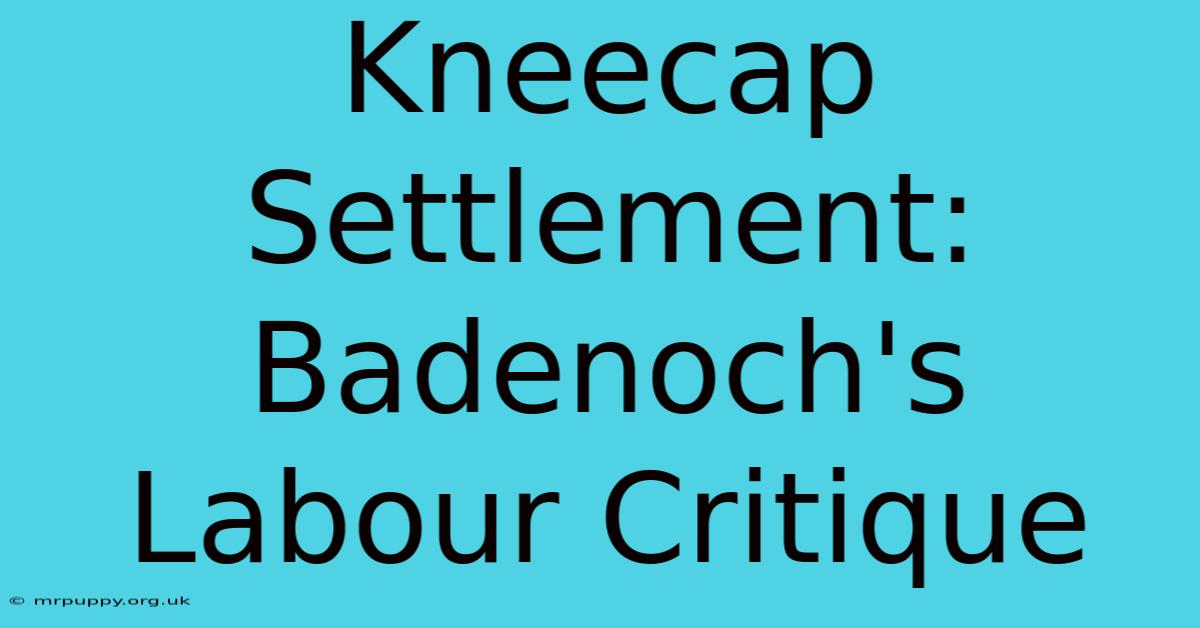 Kneecap Settlement: Badenoch's Labour Critique

© mrpuppy.org.uk